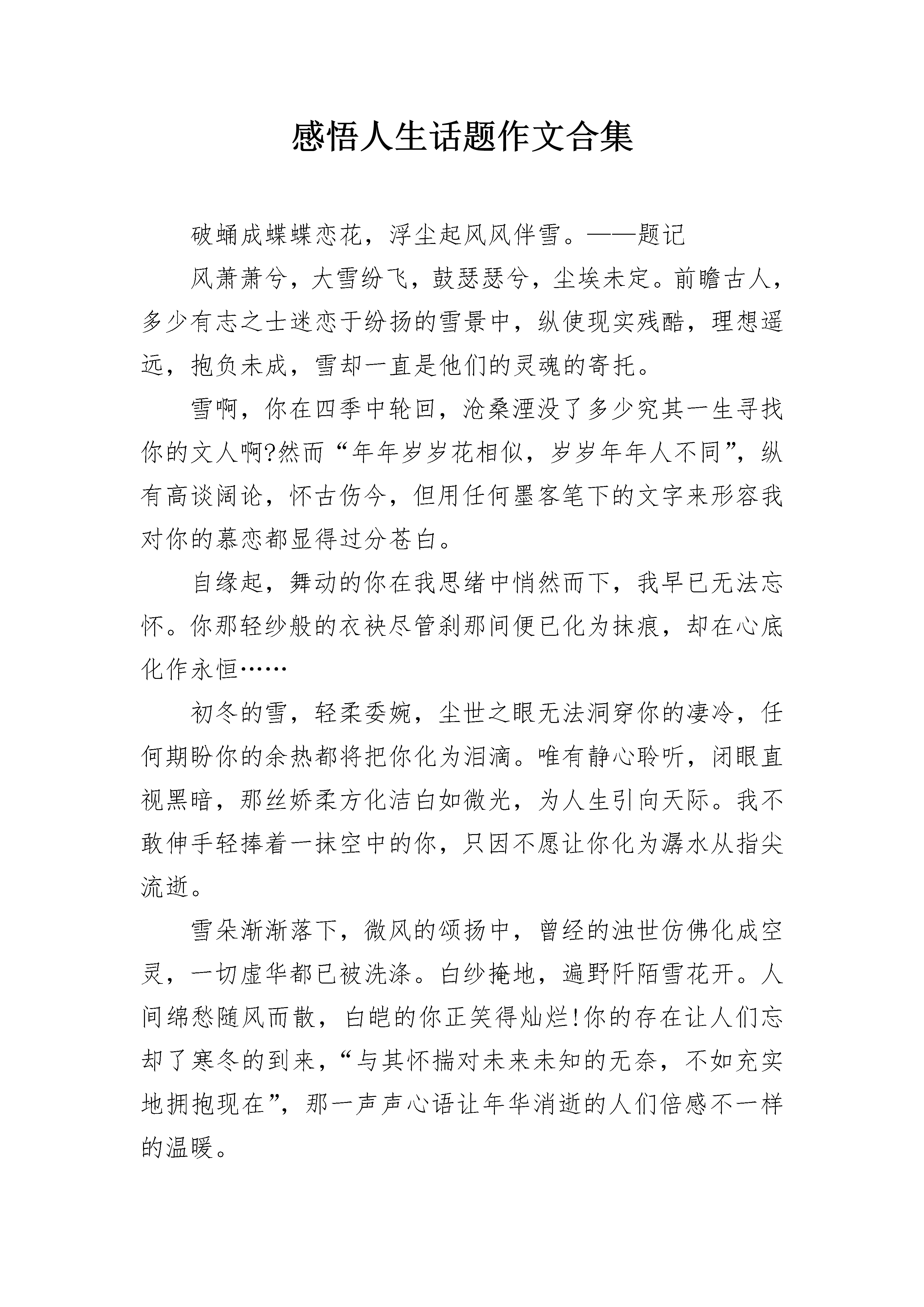 感悟人生话题作文合集

破蛹成蝶蝶恋花，浮尘起风风伴雪。——题记

风萧萧兮，大雪纷飞，鼓瑟瑟兮，尘埃未定。前瞻古人，多少有志之士迷恋于纷扬的雪景中，纵使现实残酷，理想遥远，抱负未成，雪却一直是他们的灵魂的寄托。

雪啊，你在四季中轮回，沧桑湮没了多少究其一生寻找你的文人啊?然而“年年岁岁花相似，岁岁年年人不同”，纵有高谈阔论，怀古伤今，但用任何墨客笔下的文字来形容我对你的慕恋都显得过分苍白。

自缘起，舞动的你在我思绪中悄然而下，我早已无法忘怀。你那轻纱般的衣袂尽管刹那间便已化为抹痕，却在心底化作永恒……

初冬的雪，轻柔委婉，尘世之眼无法洞穿你的凄冷，任何期盼你的余热都将把你化为泪滴。唯有静心聆听，闭眼直视黑暗，那丝娇柔方化洁白如微光，为人生引向天际。我不敢伸手轻捧着一抹空中的你，只因不愿让你化为潺水从指尖流逝。

雪朵渐渐落下，微风的颂扬中，曾经的浊世仿佛化成空灵，一切虚华都已被洗涤。白纱掩地，遍野阡陌雪花开。人间绵愁随风而散，白皑的你正笑得灿烂!你的存在让人们忘却了寒冬的到来，“与其怀揣对未来未知的无奈，不如充实地拥抱现在”，那一声声心语让年华消逝的人们倍感不一样的温暖。